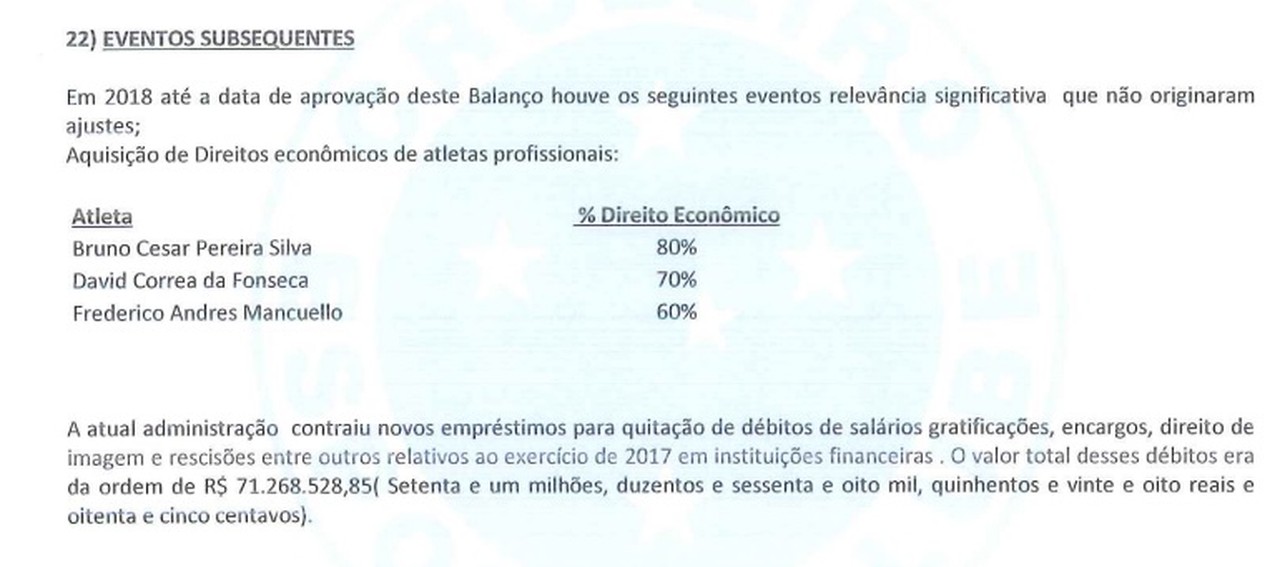 22) EVENTOS SUBSEQUENTES

Em 2018 até a data de aprovação deste Balanço houve os seguintes eventos relevância significativa que não originaram ajustes;
Aquisição de Direitos econômicos de atletas profissionais:

| Atleta | % Direito Econômico |
|---|---|
| Bruno Cesar Pereira Silva | 80% |
| David Correa da Fonseca | 70% |
| Frederico Andres Mancuello | 60% |

A atual administração contraiu novos empréstimos para quitação de débitos de salários gratificações, encargos, direito de imagem e rescisões entre outros relativos ao exercício de 2017 em instituições financeiras . O valor total desses débitos era da ordem de R$ 71.268.528,85( Setenta e um milhões, duzentos e sessenta e oito mil, quinhentos e vinte e oito reais e oitenta e cinco centavos).